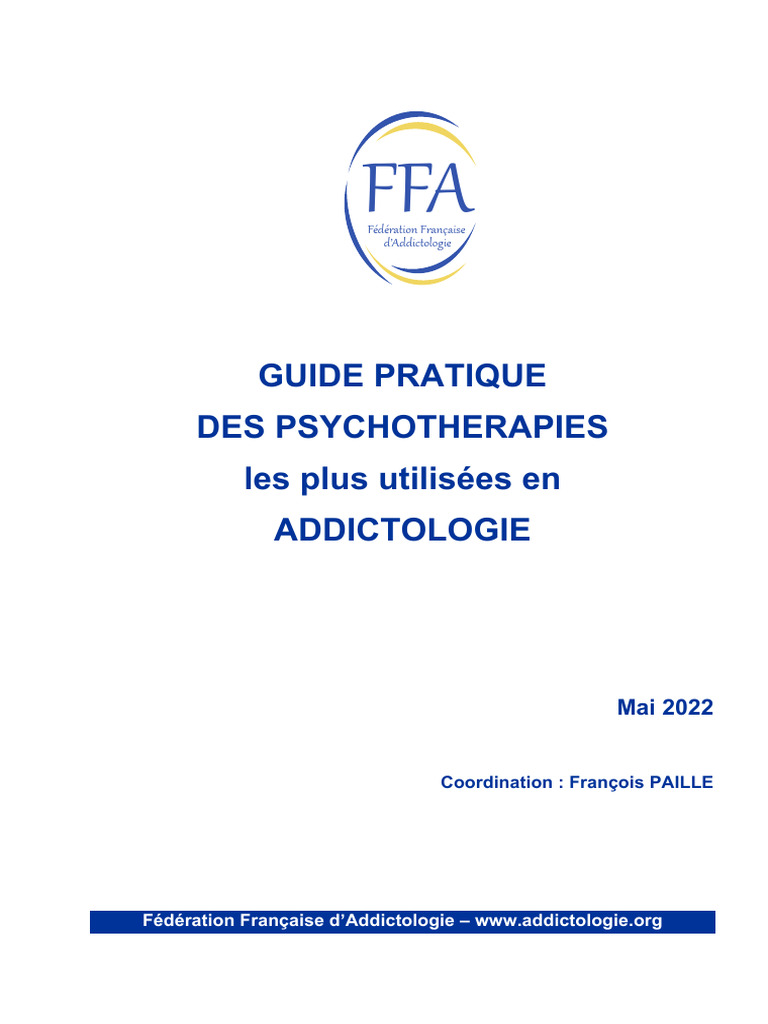 FFA
Fédération Française d'Addictologie

GUIDE PRATIQUE
DES PSYCHOTHERAPIES
les plus utilisées en
ADDICTOLOGIE

Mai 2022

Coordination : François PAILLE

Fédération Française d'Addictologie – www.addictologie.org